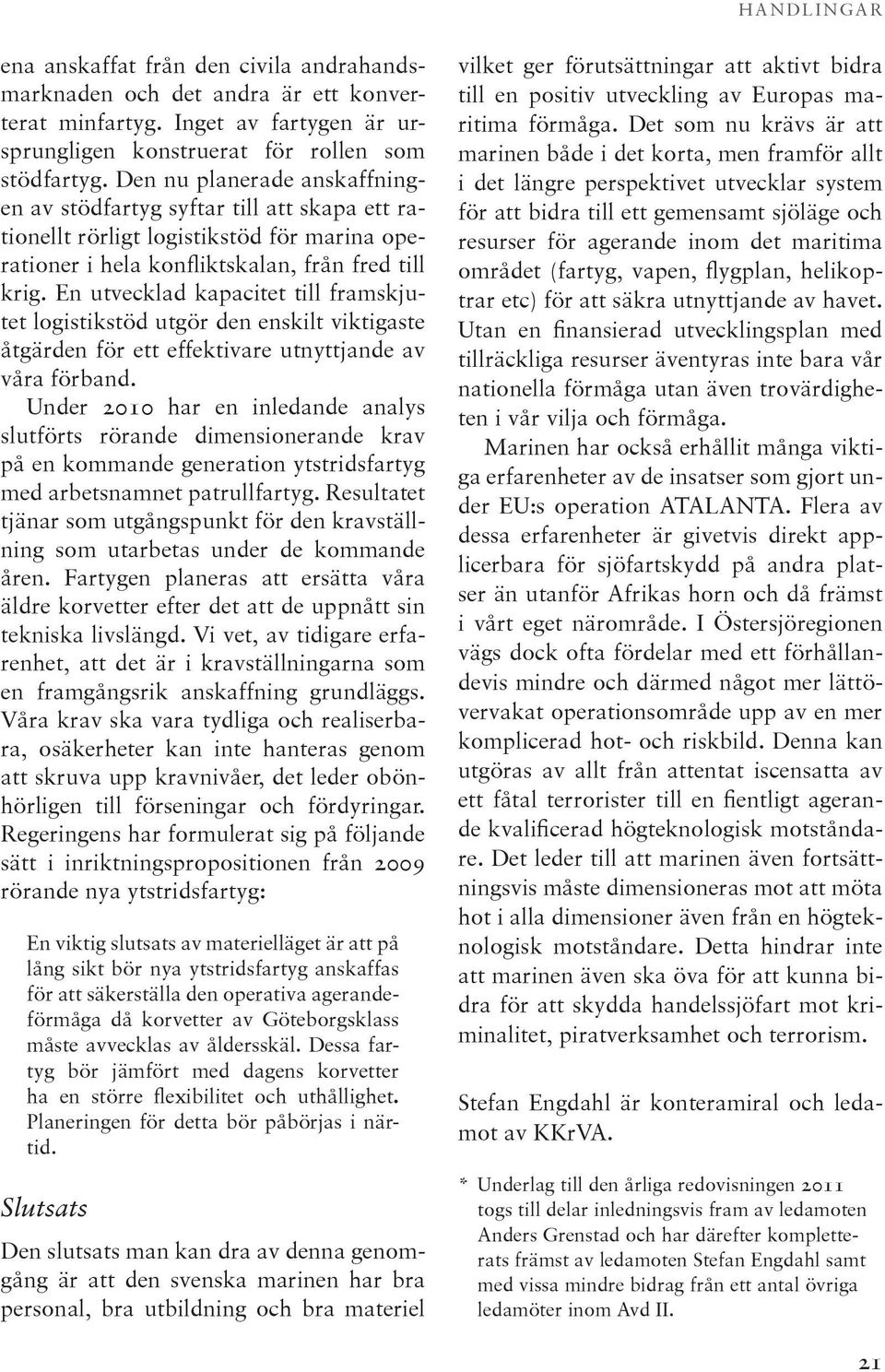 HANDLINGAR

ena anskaffat från den civila andrahandsmarknaden och det andra är ett konverterat minfartyg. Inget av fartygen är ursprungligen konstruerat för rollen som stödfartyg. Den nu planerade anskaffningen av stödfartyg syftar till att skapa ett rationellt rörligt logistikstöd för marina operationer i hela konfliktskalan, från fred till krig. En utvecklad kapacitet till framskjutet logistikstöd utgör den enskilt viktigaste åtgärden för ett effektivare utnyttjande av våra förband.

Under 2010 har en inledande analys slutförts rörande dimensionerande krav på en kommande generation ytstridsfartyg med arbetsnamnet patrullfartyg. Resultatet tjänar som utgångspunkt för den kravställning som utarbetas under de kommande åren. Fartygen planeras att ersätta våra äldre korvetter efter det att de uppnått sin tekniska livslängd. Vi vet, av tidigare erfarenhet, att det är i kravställningarna som en framgångsrik anskaffning grundläggs. Våra krav ska vara tydliga och realiserbara, osäkerheter kan inte hanteras genom att skruva upp kravnivåer, det leder obönhörligen till förseningar och fördyringar. Regeringens har formulerat sig på följande sätt i inriktningspropositionen från 2009 rörande nya ytstridsfartyg:

En viktig slutsats av materielläget är att på lång sikt bör nya ytstridsfartyg anskaffas för att säkerställa den operativa agerandeförmåga då korvetter av Göteborgsklass måste avvecklas av åldersskäl. Dessa fartyg bör jämfört med dagens korvetter ha en större flexibilitet och uthållighet. Planeringen för detta bör påbörjas i närtid.

Slutsats

Den slutsats man kan dra av denna genomgång är att den svenska marinen har bra personal, bra utbildning och bra materiel vilket ger förutsättningar att aktivt bidra till en positiv utveckling av Europas maritima förmåga. Det som nu krävs är att marinen både i det korta, men framför allt i det längre perspektivet utvecklar system för att bidra till ett gemensamt sjöläge och resurser för agerande inom det maritima området (fartyg, vapen, flygplan, helikoptrar etc) för att säkra utnyttjande av havet. Utan en finansierad utvecklingsplan med tillräckliga resurser äventyras inte bara vår nationella förmåga utan även trovärdigheten i vår vilja och förmåga.

Marinen har också erhållit många viktiga erfarenheter av de insatser som gjort under EU:s operation ATALANTA. Flera av dessa erfarenheter är givetvis direkt applicerbara för sjöfartskydd på andra platser än utanför Afrikas horn och då främst i vårt eget närområde. I Östersjöregionen vägs dock ofta fördelar med ett förhållandevis mindre och därmed något mer lättövervakat operationsområde upp av en mer komplicerad hot- och riskbild. Denna kan utgöras av allt från attentat iscensatta av ett fåtal terrorister till en fientligt agerande kvalificerad högteknologisk motståndare. Det leder till att marinen även fortsättningsvis måste dimensioneras mot att möta hot i alla dimensioner även från en högteknologisk motståndare. Detta hindrar inte att marinen även ska öva för att kunna bidra för att skydda handelssjöfart mot kriminalitet, piratverksamhet och terrorism.

Stefan Engdahl är konteramiral och ledamot av KKrVA.

* Underlag till den årliga redovisningen 2011 togs till delar inledningsvis fram av ledamoten Anders Grenstad och har därefter kompletterats främst av ledamoten Stefan Engdahl samt med vissa mindre bidrag från ett antal övriga ledamöter inom Avd II.

21